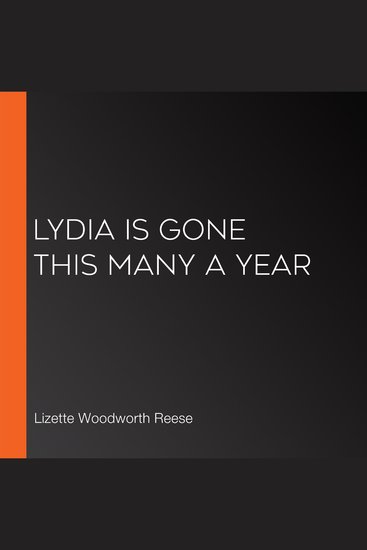 LYDIA IS GONE THIS MANY A YEAR

Lizette Woodworth Reese